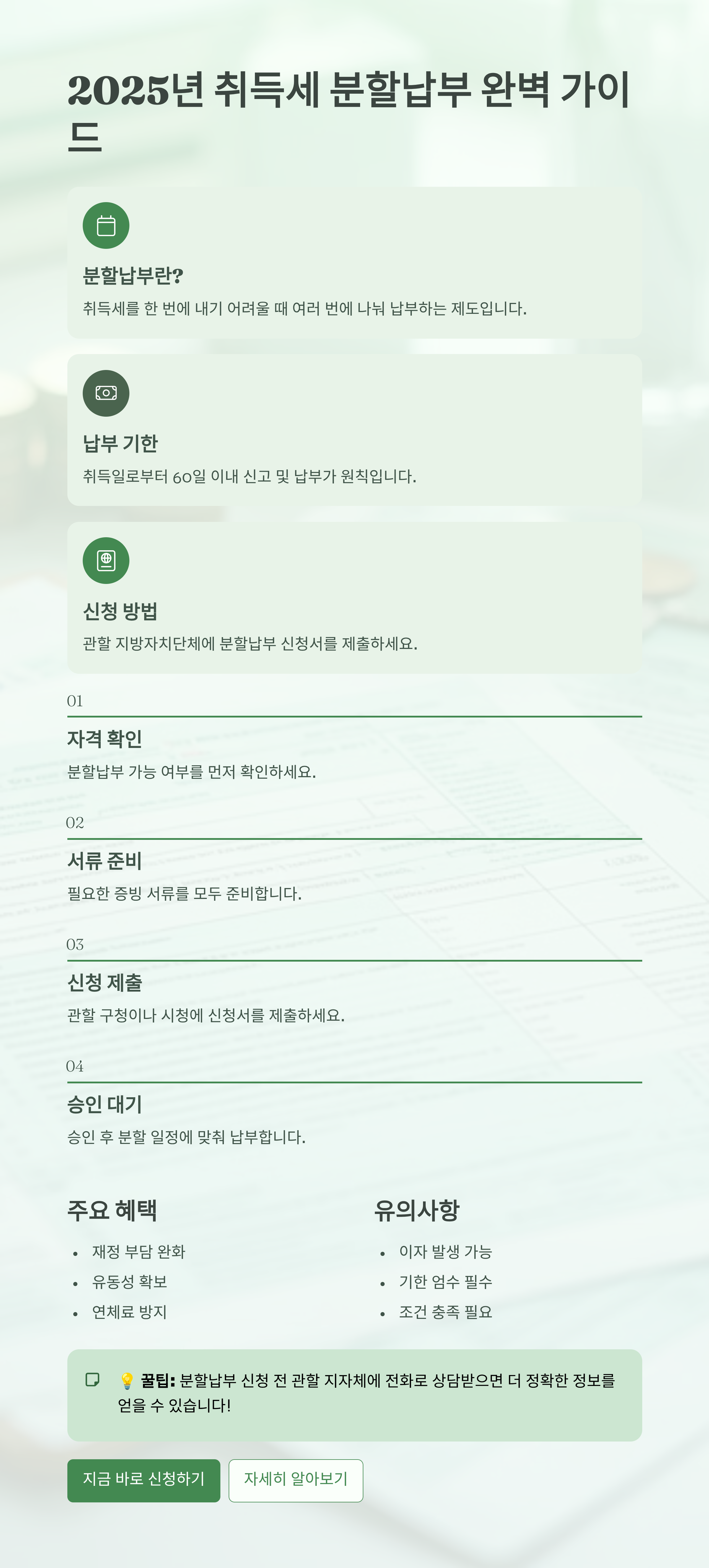 2025년 취득세 분할납부 완벽 가이드

분할납부란?

취득세를 한 번에 내기 어려울 때 여러 번에 나눠 납부하는 제도입니다.

납부 기한

취득일로부터 60일 이내 신고 및 납부가 원칙입니다.

신청 방법

관할 지방자치단체에 분할납부 신청서를 제출하세요.

01

자격 확인

분할납부 가능 여부를 먼저 확인하세요.

02

서류 준비

필요한 증빙 서류를 모두 준비합니다.

03

신청 제출

관할 구청이나 시청에 신청서를 제출하세요.

04

승인 대기

승인 후 분할 일정에 맞춰 납부합니다.

주요 혜택

• 재정 부담 완화
• 유동성 확보
• 연체료 방지

유의사항

• 이자 발생 가능
• 기한 엄수 필수
• 조건 충족 필요

💡 꿀팁: 분할납부 신청 전 관할 지자체에 전화로 상담받으면 더 정확한 정보를 얻을 수 있습니다!

지금 바로 신청하기 자세히 알아보기